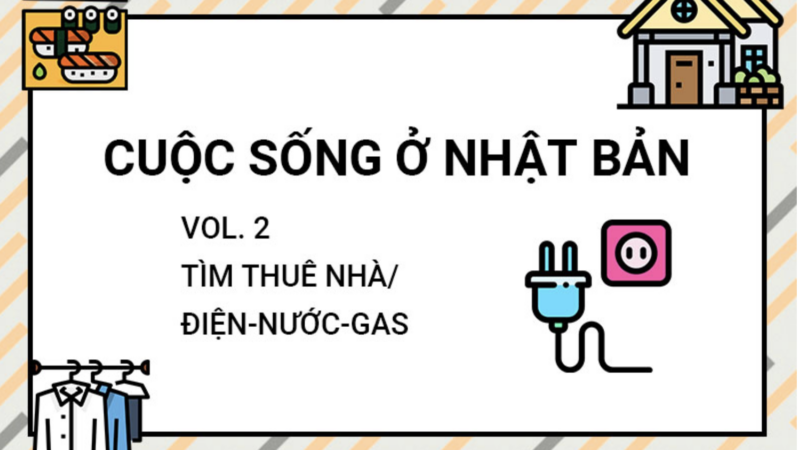 CUỘC SỐNG Ở NHẬT BẢN

VOL. 2
TÌM THUÊ NHÀ/
ĐIỆN-NƯỚC-GAS